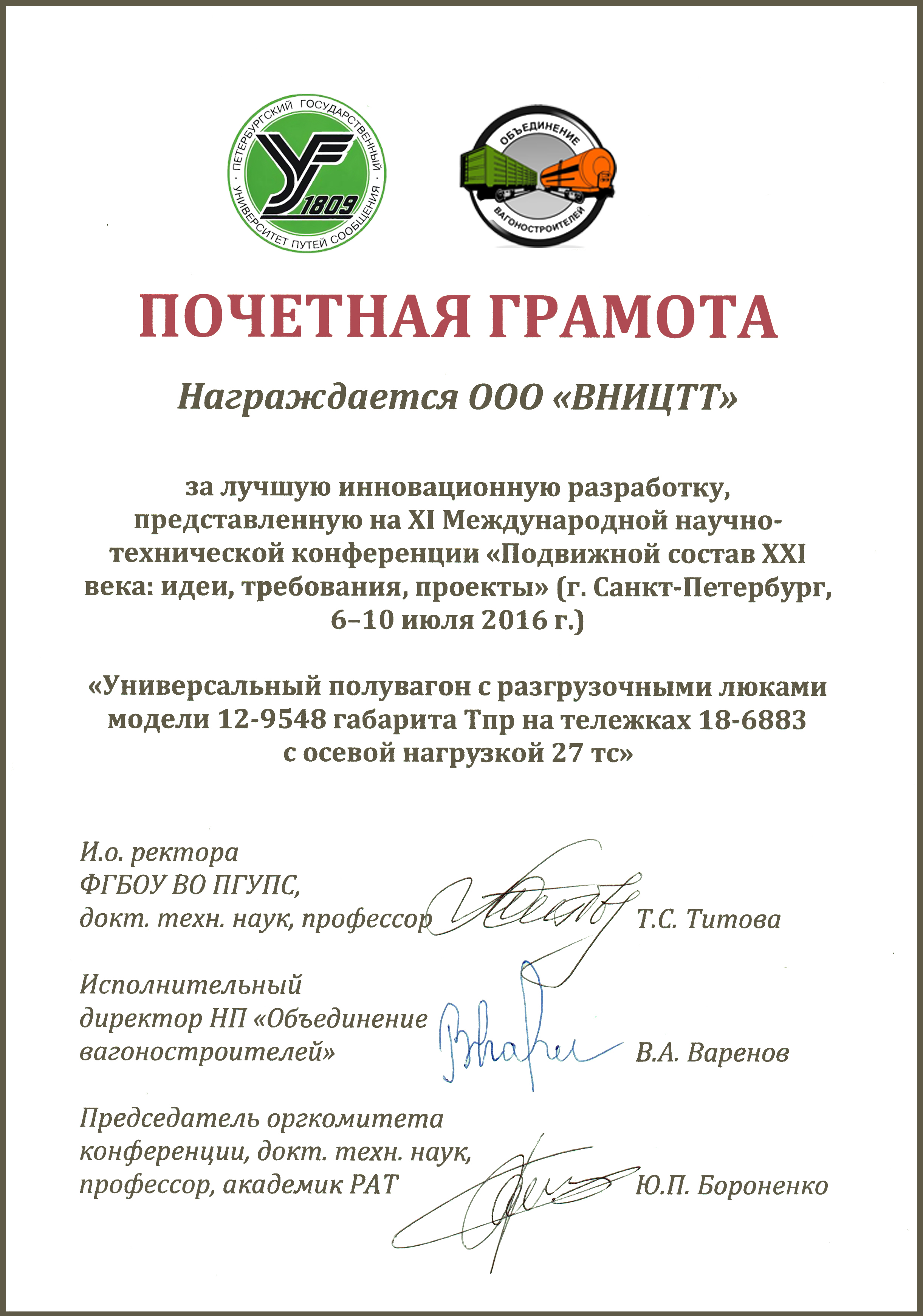 ПЕТЕРБУРГСКИЙ ГОСУДАРСТВЕННЫЙ УНИВЕРСИТЕТ ПУТЕЙ СООБЩЕНИЯ
1809

ОБЪЕДИНЕНИЕ ВАГОНОСТРОИТЕЛЕЙ

ПОЧЕТНАЯ ГРАМОТА

Награждается ООО «ВНИЦТТ»

за лучшую инновационную разработку, представленную на XI Международной научно-технической конференции «Подвижной состав XXI века: идеи, требования, проекты» (г. Санкт-Петербург, 6–10 июля 2016 г.)

«Универсальный полувагон с разгрузочными люками модели 12-9548 габарита Тпр на тележках 18-6883 с осевой нагрузкой 27 тс»

И.о. ректора ФГБОУ ВО ПГУПС, докт. техн. наук, профессор Т.С. Титова

Исполнительный директор НП «Объединение вагоностроителей» В.А. Варенов

Председатель оргкомитета конференции, докт. техн. наук, профессор, академик РАТ Ю.П. Бороненко